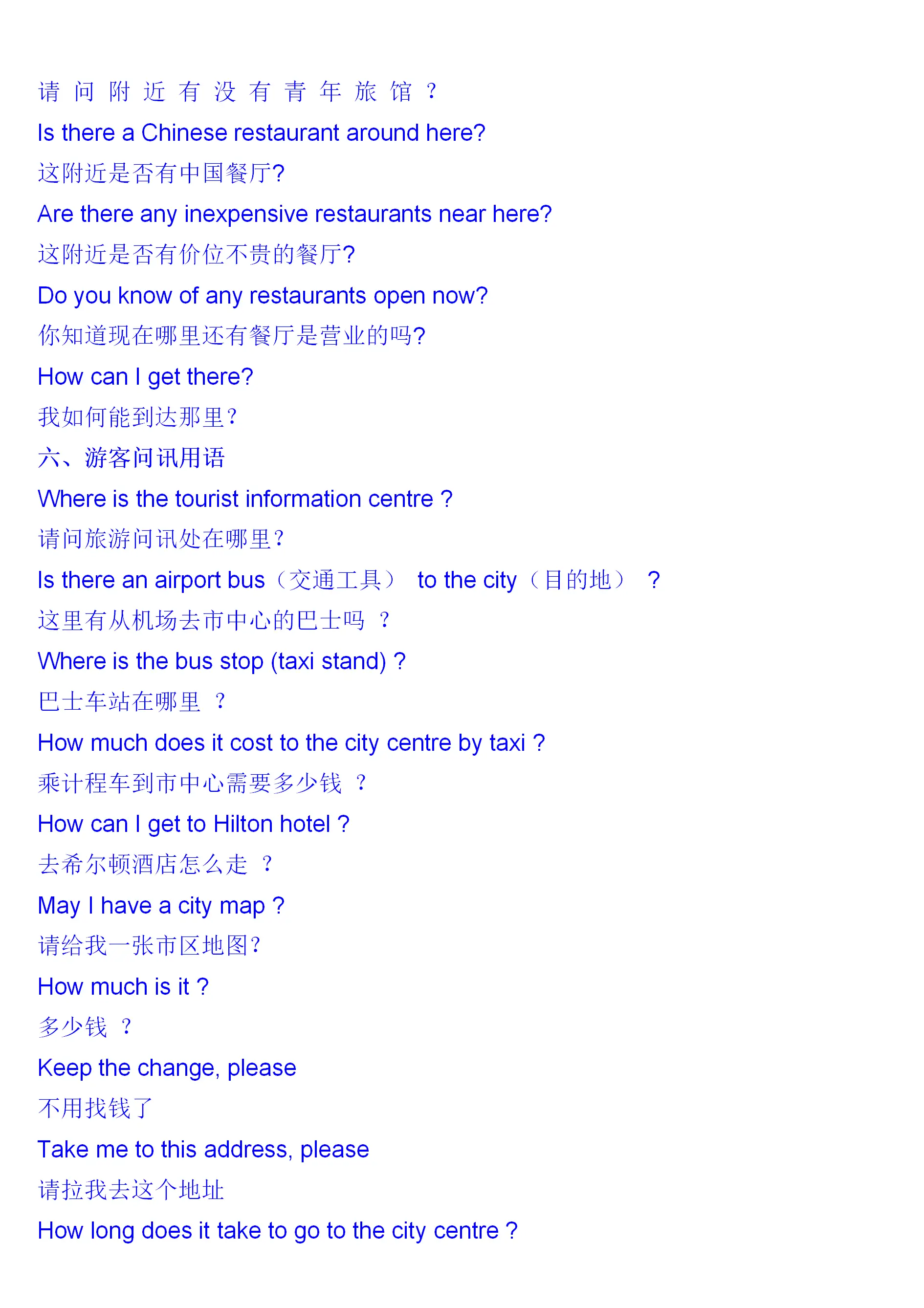 请问附近有没有青年旅馆？

Is there a Chinese restaurant around here?

这附近是否有中国餐厅?

Are there any inexpensive restaurants near here?

这附近是否有价位不贵的餐厅?

Do you know of any restaurants open now?

你知道现在哪里还有餐厅是营业的吗?

How can I get there?

我如何能到达那里?

六、游客问讯用语

Where is the tourist information centre ?

请问旅游问讯处在哪里?

Is there an airport bus（交通工具） to the city（目的地） ?

这里有从机场去市中心的巴士吗？

Where is the bus stop (taxi stand) ?

巴士车站在哪里？

How much does it cost to the city centre by taxi ?

乘计程车到市中心需要多少钱？

How can I get to Hilton hotel ?

去希尔顿酒店怎么走？

May I have a city map ?

请给我一张市区地图?

How much is it ?

多少钱？

Keep the change, please

不用找钱了

Take me to this address, please

请拉我去这个地址

How long does it take to go to the city centre ?